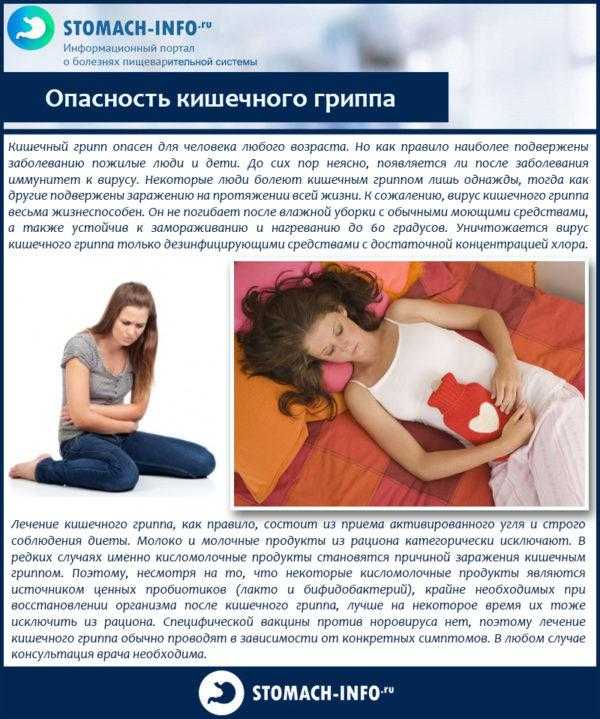 STOMACH-INFO.ru
Информационный портал
о болезнях пищеварительной системы

Опасность кишечного гриппа

Кишечный грипп опасен для человека любого возраста. Но как правило наиболее подвержены заболеванию пожилые люди и дети. До сих пор неясно, появляется ли после заболевания иммунитет к вирусу. Некоторые люди болеют кишечным гриппом лишь однажды, тогда как другие подвержены заражению на протяжении всей жизни. К сожалению, вирус кишечного гриппа весьма жизнеспособен. Он не погибает после влажной уборки с обычными моющими средствами, а также устойчив к замораживанию и нагреванию до 60 градусов. Уничтожается вирус кишечного гриппа только дезинфицирующими средствами с достаточной концентрацией хлора.

Лечение кишечного гриппа, как правило, состоит из приема активированного угля и строго соблюдения диеты. Молоко и молочные продукты из рациона категорически исключают. В редких случаях именно кисломолочные продукты становятся причиной заражения кишечным гриппом. Поэтому, несмотря на то, что некоторые кисломолочные продукты являются источником ценных пробиотиков (лакто и бифидобактерий), крайне необходимых при восстановлении организма после кишечного гриппа, лучше на некоторое время их тоже исключить из рациона. Специфической вакцины против норовируса нет, поэтому лечение кишечного гриппа обычно проводят в зависимости от конкретных симптомов. В любом случае консультация врача необходима.

STOMACH-INFO.ru